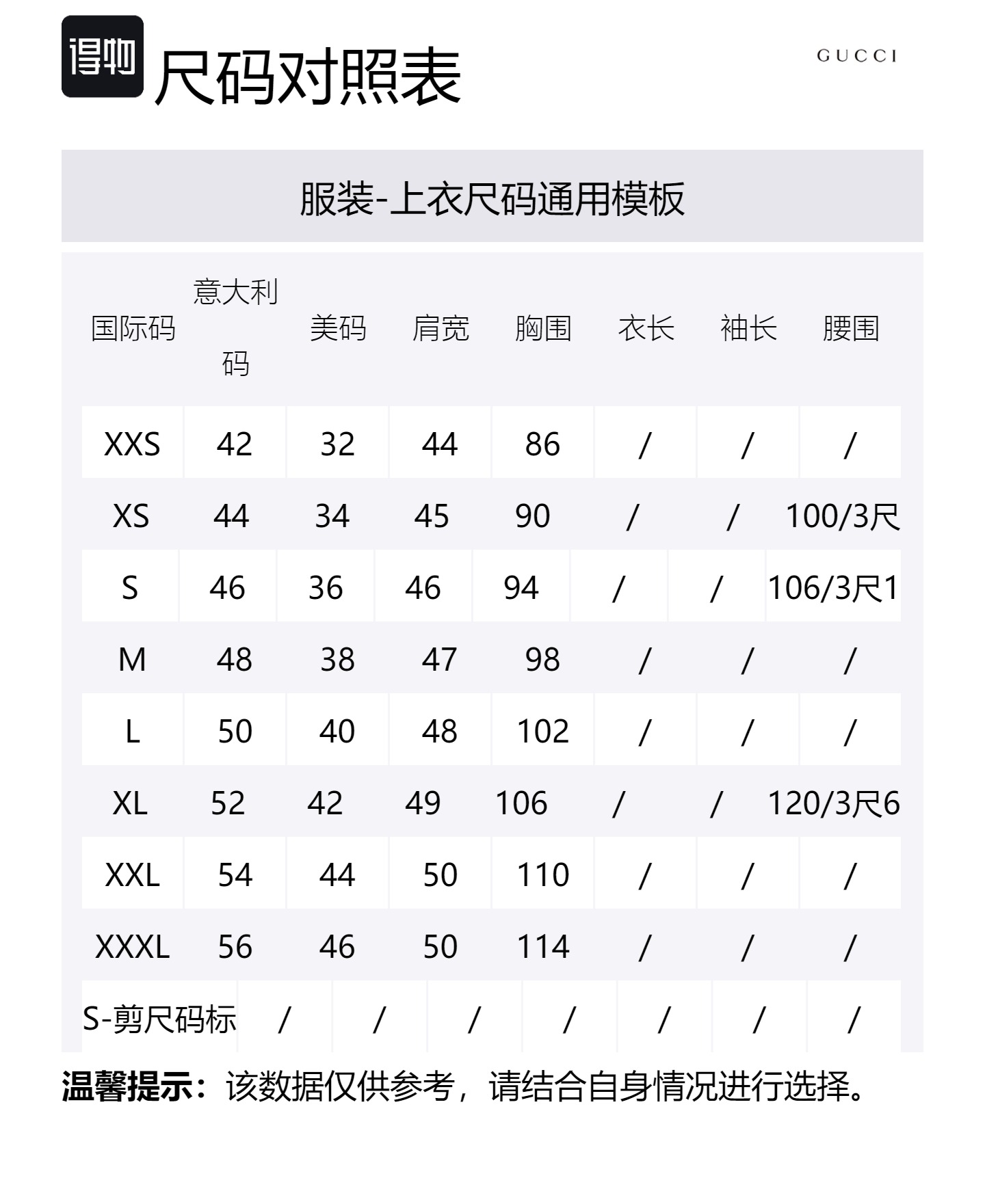 得物

尺码对照表

GUCCI

服装-上衣尺码通用模板

| 国际码 | 意大利码 | 美码 | 肩宽 | 胸围 | 衣长 | 袖长 | 腰围 |
|---|---|---|---|---|---|---|---|
| XXS | 42 | 32 | 44 | 86 | / | / | / |
| XS | 44 | 34 | 45 | 90 | / | / | 100/3尺 |
| S | 46 | 36 | 46 | 94 | / | / | 106/3尺1 |
| M | 48 | 38 | 47 | 98 | / | / | / |
| L | 50 | 40 | 48 | 102 | / | / | / |
| XL | 52 | 42 | 49 | 106 | / | / | 120/3尺6 |
| XXL | 54 | 44 | 50 | 110 | / | / | / |
| XXXL | 56 | 46 | 50 | 114 | / | / | / |
| S-剪尺码标 | / | / | / | / | / | / | / |

温馨提示：该数据仅供参考，请结合自身情况进行选择。